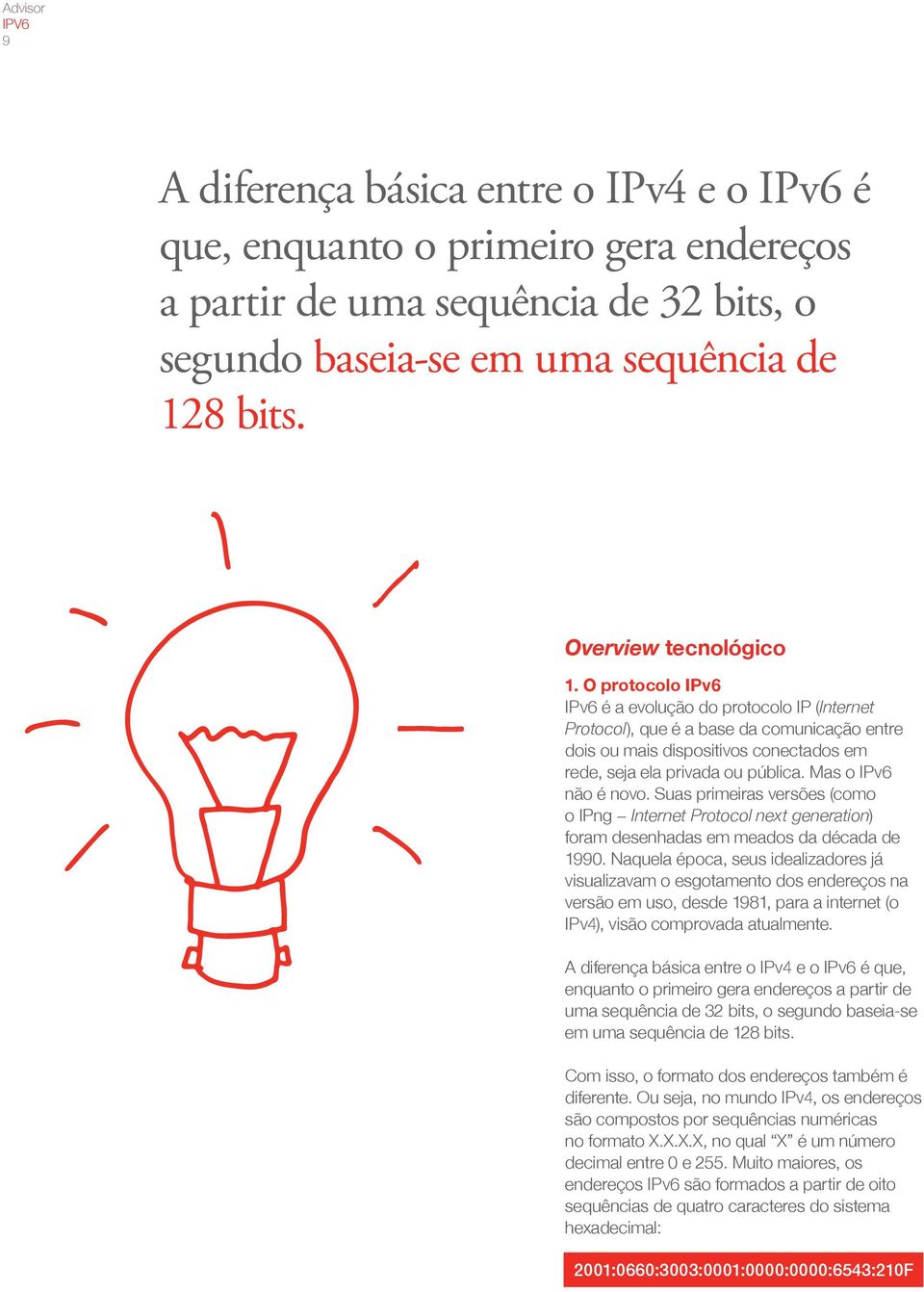 Advisor
IPV6
9

A diferença básica entre o IPv4 e o IPv6 é que, enquanto o primeiro gera endereços a partir de uma sequência de 32 bits, o segundo baseia-se em uma sequência de 128 bits.

Overview tecnológico

1. O protocolo IPv6
IPv6 é a evolução do protocolo IP (Internet Protocol), que é a base da comunicação entre dois ou mais dispositivos conectados em rede, seja ela privada ou pública. Mas o IPv6 não é novo. Suas primeiras versões (como o IPng – Internet Protocol next generation) foram desenhadas em meados da década de 1990. Naquela época, seus idealizadores já visualizavam o esgotamento dos endereços na versão em uso, desde 1981, para a internet (o IPv4), visão comprovada atualmente.

A diferença básica entre o IPv4 e o IPv6 é que, enquanto o primeiro gera endereços a partir de uma sequência de 32 bits, o segundo baseia-se em uma sequência de 128 bits.

Com isso, o formato dos endereços também é diferente. Ou seja, no mundo IPv4, os endereços são compostos por sequências numéricas no formato X.X.X.X, no qual “X” é um número decimal entre 0 e 255. Muito maiores, os endereços IPv6 são formados a partir de oito sequências de quatro caracteres do sistema hexadecimal:

2001:0660:3003:0001:0000:0000:6543:210F